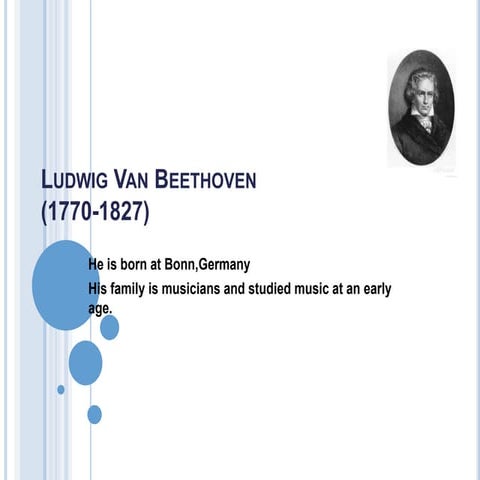 LUDWIG VAN BEETHOVEN
(1770-1827)

He is born at Bonn,Germany

His family is musicians and studied music at an early age.